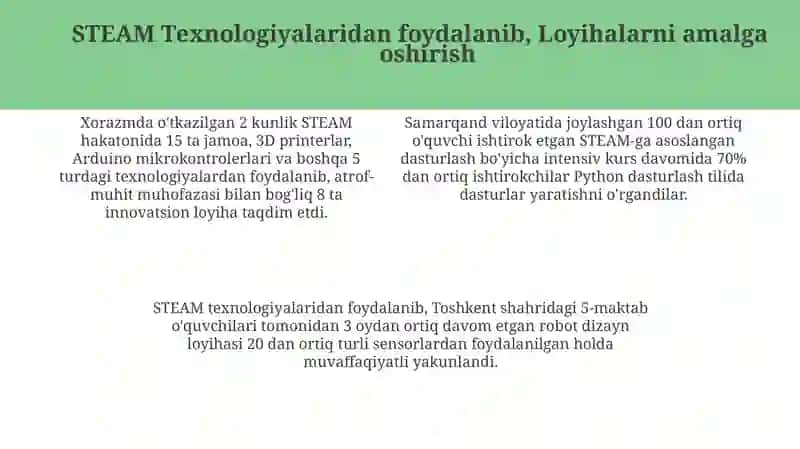 STEAM Texnologiyalaridan foydalanib, Loyihalarni amalga oshirish

Xorazmda o'tkazilgan 2 kunlik STEAM hakatonida 15 ta jamoa, 3D printerlar, Arduino mikrokontrolerlari va boshqa 5 turdagi texnologiyalardan foydalanib, atrof-muhit muhofazasi bilan bog'liq 8 ta innovatsion loyiha taqdim etdi.

Samarqand viloyatida joylashgan 100 dan ortiq o'quvchi ishtirok etgan STEAM-ga asoslangan dasturlash bo'yicha intensiv kurs davomida 70% dan ortiq ishtirokchilar Python dasturlash tilida dasturlar yaratishni o'rgandilar.

STEAM texnologiyalaridan foydalanib, Toshkent shahridagi 5-maktab o'quvchilari tomonidan 3 oydan ortiq davom etgan robot dizayn loyihasi 20 dan ortiq turli sensorlardan foydalanilgan holda muvaffaqiyatli yakunlandi.